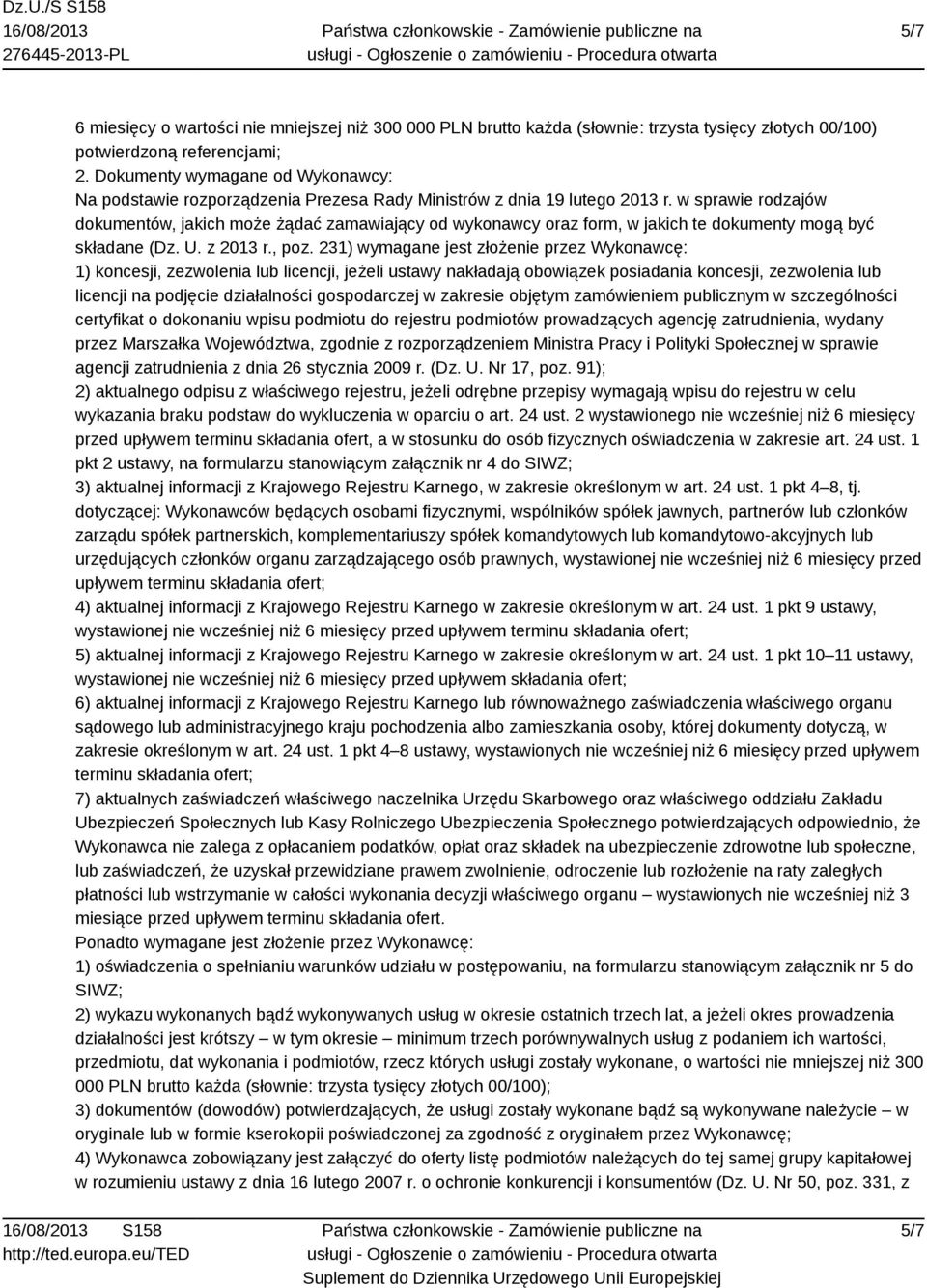 Dz.U./S S158
16/08/2013
276445-2013-PL

Państwa członkowskie - Zamówienie publiczne na usługi - Ogłoszenie o zamówieniu - Procedura otwarta

5/7

6 miesięcy o wartości nie mniejszej niż 300 000 PLN brutto każda (słownie: trzysta tysięcy złotych 00/100) potwierdzoną referencjami;
2. Dokumenty wymagane od Wykonawcy:
Na podstawie rozporządzenia Prezesa Rady Ministrów z dnia 19 lutego 2013 r. w sprawie rodzajów dokumentów, jakich może żądać zamawiający od wykonawcy oraz form, w jakich te dokumenty mogą być składane (Dz. U. z 2013 r., poz. 231) wymagane jest złożenie przez Wykonawcę:
1) koncesji, zezwolenia lub licencji, jeżeli ustawy nakładają obowiązek posiadania koncesji, zezwolenia lub licencji na podjęcie działalności gospodarczej w zakresie objętym zamówieniem publicznym w szczególności certyfikat o dokonaniu wpisu podmiotu do rejestru podmiotów prowadzących agencję zatrudnienia, wydany przez Marszałka Województwa, zgodnie z rozporządzeniem Ministra Pracy i Polityki Społecznej w sprawie agencji zatrudnienia z dnia 26 stycznia 2009 r. (Dz. U. Nr 17, poz. 91);
2) aktualnego odpisu z właściwego rejestru, jeżeli odrębne przepisy wymagają wpisu do rejestru w celu wykazania braku podstaw do wykluczenia w oparciu o art. 24 ust. 2 wystawionego nie wcześniej niż 6 miesięcy przed upływem terminu składania ofert, a w stosunku do osób fizycznych oświadczenia w zakresie art. 24 ust. 1 pkt 2 ustawy, na formularzu stanowiącym załącznik nr 4 do SIWZ;
3) aktualnej informacji z Krajowego Rejestru Karnego, w zakresie określonym w art. 24 ust. 1 pkt 4–8, tj. dotyczącej: Wykonawców będących osobami fizycznymi, wspólników spółek jawnych, partnerów lub członków zarządu spółek partnerskich, komplementariuszy spółek komandytowych lub komandytowo-akcyjnych lub urzędujących członków organu zarządzającego osób prawnych, wystawionej nie wcześniej niż 6 miesięcy przed upływem terminu składania ofert;
4) aktualnej informacji z Krajowego Rejestru Karnego w zakresie określonym w art. 24 ust. 1 pkt 9 ustawy, wystawionej nie wcześniej niż 6 miesięcy przed upływem terminu składania ofert;
5) aktualnej informacji z Krajowego Rejestru Karnego w zakresie określonym w art. 24 ust. 1 pkt 10–11 ustawy, wystawionej nie wcześniej niż 6 miesięcy przed upływem składania ofert;
6) aktualnej informacji z Krajowego Rejestru Karnego lub równoważnego zaświadczenia właściwego organu sądowego lub administracyjnego kraju pochodzenia albo zamieszkania osoby, której dokumenty dotyczą, w zakresie określonym w art. 24 ust. 1 pkt 4–8 ustawy, wystawionych nie wcześniej niż 6 miesięcy przed upływem terminu składania ofert;
7) aktualnych zaświadczeń właściwego naczelnika Urzędu Skarbowego oraz właściwego oddziału Zakładu Ubezpieczeń Społecznych lub Kasy Rolniczego Ubezpieczenia Społecznego potwierdzających odpowiednio, że Wykonawca nie zalega z opłacaniem podatków, opłat oraz składek na ubezpieczenie zdrowotne lub społeczne, lub zaświadczeń, że uzyskał przewidziane prawem zwolnienie, odroczenie lub rozłożenie na raty zaległych płatności lub wstrzymanie w całości wykonania decyzji właściwego organu – wystawionych nie wcześniej niż 3 miesiące przed upływem terminu składania ofert.
Ponadto wymagane jest złożenie przez Wykonawcę:
1) oświadczenia o spełnianiu warunków udziału w postępowaniu, na formularzu stanowiącym załącznik nr 5 do SIWZ;
2) wykazu wykonanych bądź wykonywanych usług w okresie ostatnich trzech lat, a jeżeli okres prowadzenia działalności jest krótszy – w tym okresie – minimum trzech porównywalnych usług z podaniem ich wartości, przedmiotu, dat wykonania i podmiotów, rzecz których usługi zostały wykonane, o wartości nie mniejszej niż 300 000 PLN brutto każda (słownie: trzysta tysięcy złotych 00/100);
3) dokumentów (dowodów) potwierdzających, że usługi zostały wykonane bądź są wykonywane należycie – w oryginale lub w formie kserokopii poświadczonej za zgodność z oryginałem przez Wykonawcę;
4) Wykonawca zobowiązany jest załączyć do oferty listę podmiotów należących do tej samej grupy kapitałowej w rozumieniu ustawy z dnia 16 lutego 2007 r. o ochronie konkurencji i konsumentów (Dz. U. Nr 50, poz. 331, z

16/08/2013 S158
http://ted.europa.eu/TED

Państwa członkowskie - Zamówienie publiczne na usługi - Ogłoszenie o zamówieniu - Procedura otwarta
Suplement do Dziennika Urzędowego Unii Europejskiej

5/7